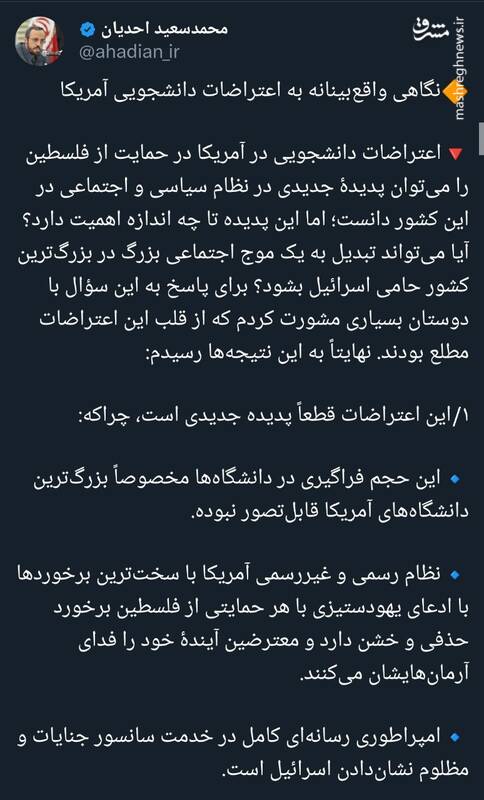 محمدسعید احدیان
@ahadian_ir

مشرق
mashreghnews.ir

نگاهی واقع‌بینانه به اعتراضات دانشجویی آمریکا

اعتراضات دانشجویی در آمریکا در حمایت از فلسطین را می‌توان پدیدهٔ جدیدی در نظام سیاسی و اجتماعی در این کشور دانست؛ اما این پدیده تا چه اندازه اهمیت دارد؟ آیا می‌تواند تبدیل به یک موج اجتماعی بزرگ در بزرگ‌ترین کشور حامی اسرائیل بشود؟ برای پاسخ به این سؤال با دوستان بسیاری مشورت کردم که از قلب این اعتراضات مطلع بودند. نهایتاً به این نتیجه‌ها رسیدم:

۱/این اعتراضات قطعاً پدیده جدیدی است، چراکه:

این حجم فراگیری در دانشگاه‌ها مخصوصاً بزرگ‌ترین دانشگاه‌های آمریکا قابل‌تصور نبوده.

نظام رسمی و غیررسمی آمریکا با سخت‌ترین برخوردها با ادعای یهودستیزی با هر حمایتی از فلسطین برخورد حذفی و خشن دارد و معترضین آیندهٔ خود را فدای آرمان‌هایشان می‌کنند.

امپراطوری رسانه‌ای کامل در خدمت سانسور جنایات و مظلوم نشان‌دادن اسرائیل است.